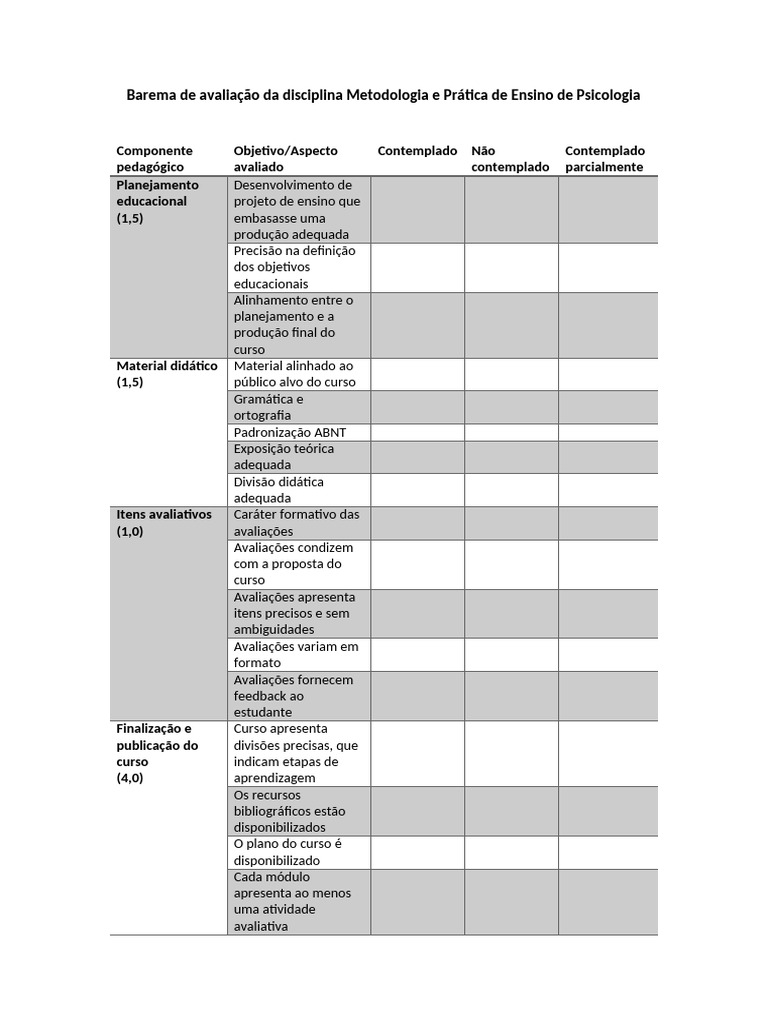 Barema de avaliação da disciplina Metodologia e Prática de Ensino de Psicologia

| Componente pedagógico | Objetivo/Aspecto avaliado | Contemplado | Não contemplado | Contemplado parcialmente |
|---|---|---|---|---|
| Planejamento educacional (1,5) | Desenvolvimento de projeto de ensino que embasasse uma produção adequada | | | |
| | Precisão na definição dos objetivos educacionais | | | |
| | Alinhamento entre o planejamento e a produção final do curso | | | |
| Material didático (1,5) | Material alinhado ao público alvo do curso | | | |
| | Gramática e ortografia | | | |
| | Padronização ABNT | | | |
| | Exposição teórica adequada | | | |
| | Divisão didática adequada | | | |
| Itens avaliativos (1,0) | Caráter formativo das avaliações | | | |
| | Avaliações condizem com a proposta do curso | | | |
| | Avaliações apresenta itens precisos e sem ambiguidades | | | |
| | Avaliações variam em formato | | | |
| | Avaliações fornecem feedback ao estudante | | | |
| Finalização e publicação do curso (4,0) | Curso apresenta divisões precisas, que indicam etapas de aprendizagem | | | |
| | Os recursos bibliográficos estão disponibilizados | | | |
| | O plano do curso é disponibilizado | | | |
| | Cada módulo apresenta ao menos uma atividade avaliativa | | | |